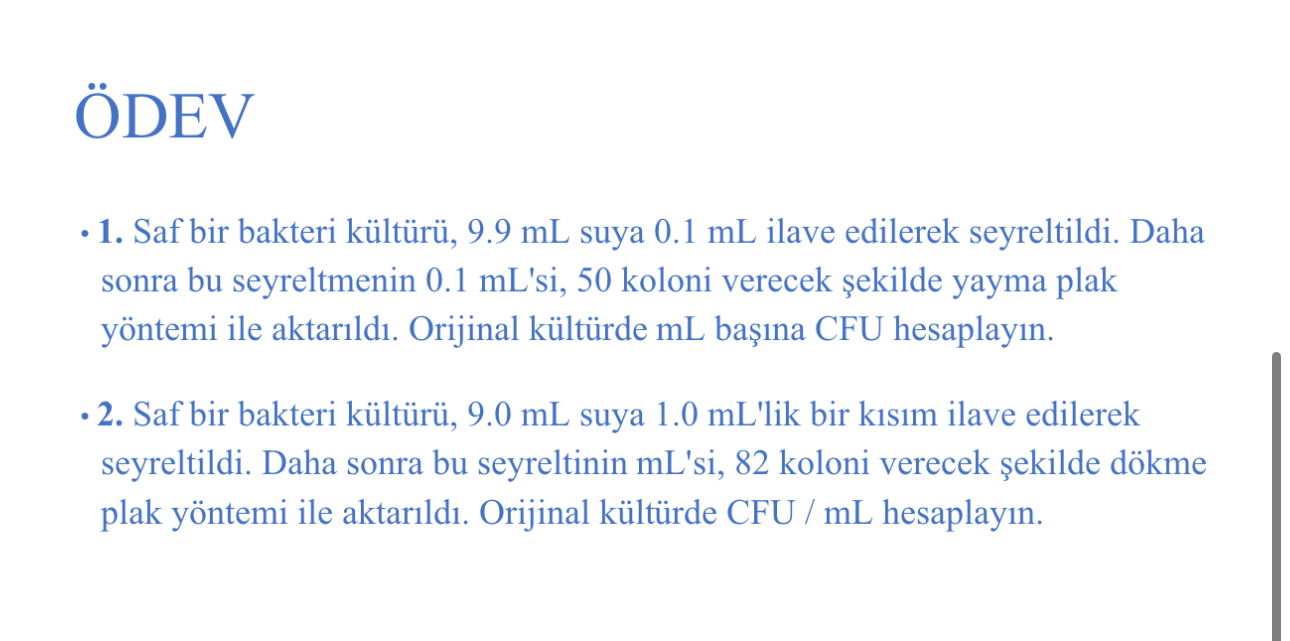 ÖDEV

• **1.** Saf bir bakteri kültürü, 9.9 mL suya 0.1 mL ilave edilerek seyreltildi. Daha sonra bu seyreltmenin 0.1 mL'si, 50 koloni verecek şekilde yayma plak yöntemi ile aktarıldı. Orijinal kültürde mL başına CFU hesaplayın.

• **2.** Saf bir bakteri kültürü, 9.0 mL suya 1.0 mL'lik bir kısım ilave edilerek seyreltildi. Daha sonra bu seyreltinin mL'si, 82 koloni verecek şekilde dökme plak yöntemi ile aktarıldı. Orijinal kültürde CFU / mL hesaplayın.